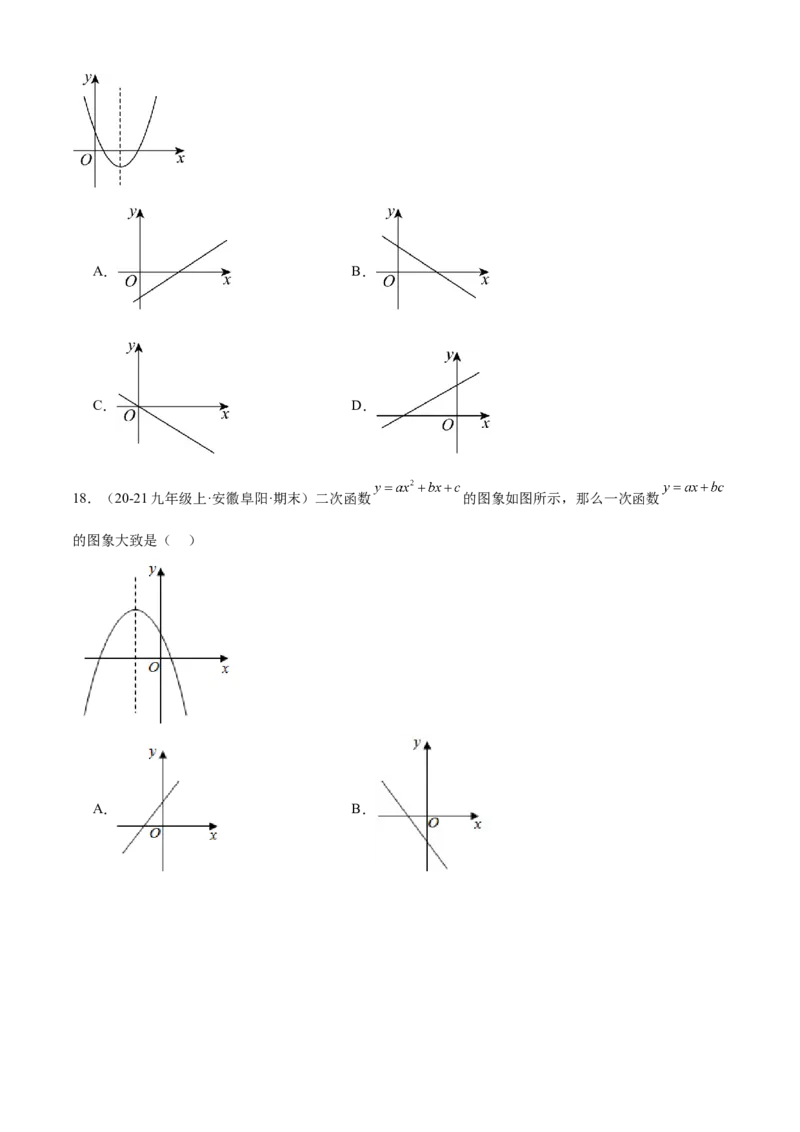 y
O x

A. y O x

B. y O x

C. y O x

D. y O x

18．（20-21九年级上·安徽阜阳·期末）二次函数$y=ax^2+bx+c$的图象如图所示，那么一次函数$y=ax+bc$的图象大致是（ ）

y
O x

A. y O x

B. y O x